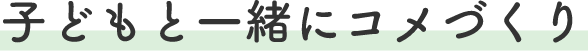 子どもと一緒にコメづくり